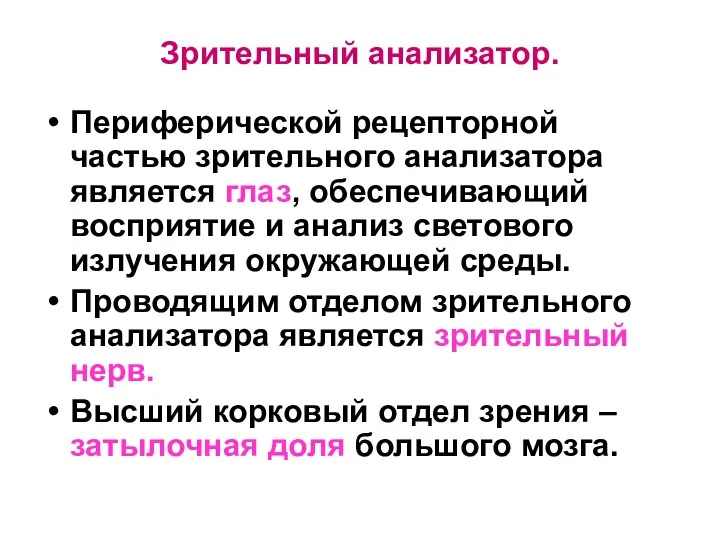 Зрительный анализатор.

• Периферической рецепторной частью зрительного анализатора является глаз, обеспечивающий восприятие и анализ светового излучения окружающей среды.
• Проводящим отделом зрительного анализатора является зрительный нерв.
• Высший корковый отдел зрения – затылочная доля большого мозга.